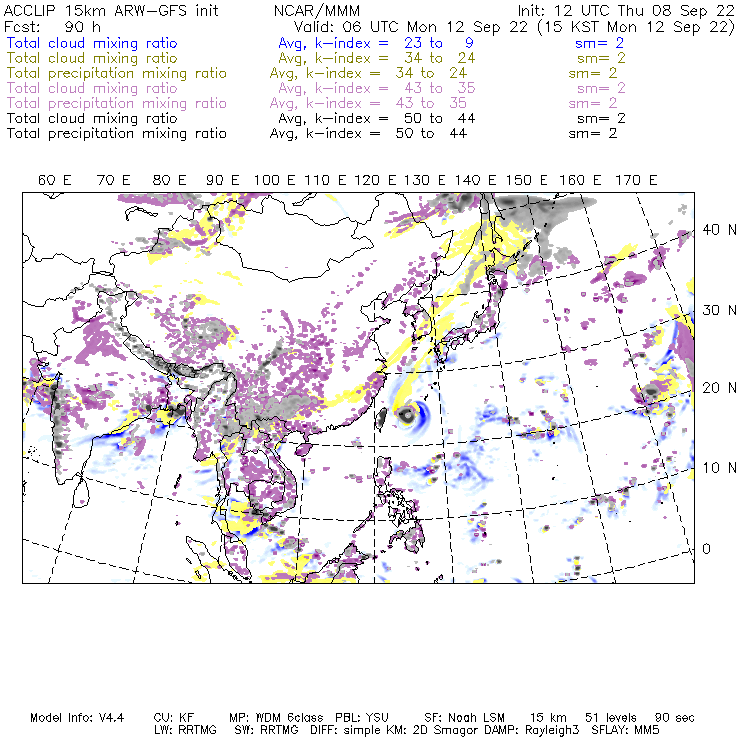 ACCLIP 15km ARW-GFS init NCAR/MMM Init: 12 UTC Thu 08 Sep 22
Fcst: 90 h Valid: 06 UTC Mon 12 Sep 22 (15 KST Mon 12 Sep 22)
Total cloud mixing ratio Avg, k-index = 23 to 9 sm= 2
Total cloud mixing ratio Avg, k-index = 34 to 24 sm= 2
Total precipitation mixing ratio Avg, k-index = 34 to 24 sm= 2
Total cloud mixing ratio Avg, k-index = 43 to 35 sm= 2
Total precipitation mixing ratio Avg, k-index = 43 to 35 sm= 2
Total cloud mixing ratio Avg, k-index = 50 to 44 sm= 2
Total precipitation mixing ratio Avg, k-index = 50 to 44 sm= 2

60 E 70 E 80 E 90 E 100 E 110 E 120 E 130 E 140 E 150 E 160 E 170 E

40 N
30 N
20 N
10 N
0

Model Info: V4.4 CU: KF MP: WDM 6class PBL: YSU SF: Noah LSM 15 km 51 levels 90 sec
LW: RRTMG SW: RRTMG DIFF: simple KM: 2D Smagor DAMP: Rayleigh3 SFLAY: MM5